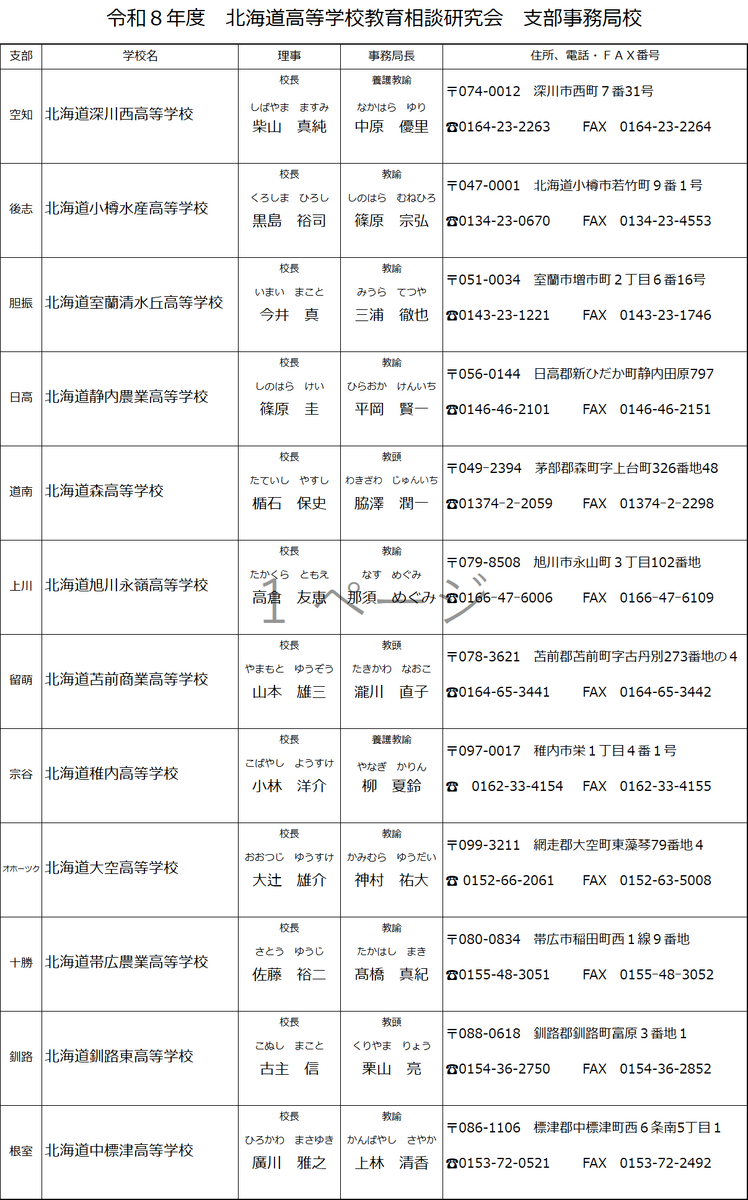 令和８年度　北海道高等学校教育相談研究会　支部事務局校

| 支部 | 学校名 | 理事 | 事務局長 | 住所、電話・ＦＡＸ番号 |
|---|---|---|---|---|
| 空知 | 北海道深川西高等学校 | 校長 しばやま　ますみ 柴山　真純 | 養護教諭 なかはら　ゆり 中原　優里 | 〒074-0012　深川市西町７番31号 ☎0164-23-2263　FAX　0164-23-2264 |
| 後志 | 北海道小樽水産高等学校 | 校長 くろしま　ひろし 黒島　裕司 | 教諭 しのはら　むねひろ 篠原　宗弘 | 〒047-0001　北海道小樽市若竹町９番１号 ☎0134-23-0670　FAX　0134-23-4553 |
| 胆振 | 北海道室蘭清水丘高等学校 | 校長 いまい　まこと 今井　真 | 教諭 みうら　てつや 三浦　徹也 | 〒051-0034　室蘭市増市町２丁目６番16号 ☎0143-23-1221　FAX　0143-23-1746 |
| 日高 | 北海道静内農業高等学校 | 校長 しのはら　けい 篠原　圭 | 教諭 ひらおか　けんいち 平岡　賢一 | 〒056-0144　日高郡新ひだか町静内田原797 ☎0146-46-2101　FAX　0146-46-2151 |
| 道南 | 北海道森高等学校 | 校長 たていし　やすし 楯石　保史 | 教頭 わきざわ　じゅんいち 脇澤　潤一 | 〒049-2394　茅部郡森町字上台町326番地48 ☎01374-2-2059　FAX　01374-2-2298 |
| 上川 | 北海道旭川永嶺高等学校 | 校長 たかくら　ともえ 高倉　友恵 | 教諭 なす　めぐみ 那須　めぐみ | 〒079-8508　旭川市永山町３丁目102番地 ☎0166-47-6006　FAX　0166-47-6109 |
| 留萌 | 北海道苫前商業高等学校 | 校長 やまもと　ゆうぞう 山本　雄三 | 教頭 たきかわ　なおこ 瀧川　直子 | 〒078-3621　苫前郡苫前町字古丹別273番地の４ ☎0164-65-3441　FAX　0164-65-3442 |
| 宗谷 | 北海道稚内高等学校 | 校長 こばやし　ようすけ 小林　洋介 | 養護教諭 やなぎ　かりん 柳　夏鈴 | 〒097-0017　稚内市栄１丁目４番１号 ☎　0162-33-4154　FAX　0162-33-4155 |
| オホーツク | 北海道大空高等学校 | 校長 おおつじ　ゆうすけ 大辻　雄介 | 教諭 かみむら　ゆうだい 神村　祐大 | 〒099-3211　網走郡大空町東藻琴79番地４ ☎ 0152-66-2061　FAX　0152-63-5008 |
| 十勝 | 北海道帯広農業高等学校 | 校長 さとう　ゆうじ 佐藤　裕二 | 教諭 たかはし　まき 高橋　真紀 | 〒080-0834　帯広市稲田町西１線９番地 ☎0155-48-3051　FAX　0155-48-3052 |
| 釧路 | 北海道釧路東高等学校 | 校長 こぬし　まこと 古主　信 | 教頭 くりやま　りょう 栗山　亮 | 〒088-0618　釧路郡釧路町富原３番地１ ☎0154-36-2750　FAX　0154-36-2852 |
| 根室 | 北海道中標津高等学校 | 校長 ひろかわ　まさゆき 廣川　雅之 | 教諭 かんばやし　さやか 上林　清香 | 〒086-1106　標津郡中標津町西６条南5丁目１ ☎0153-72-0521　FAX　0153-72-2492 |

１ページ